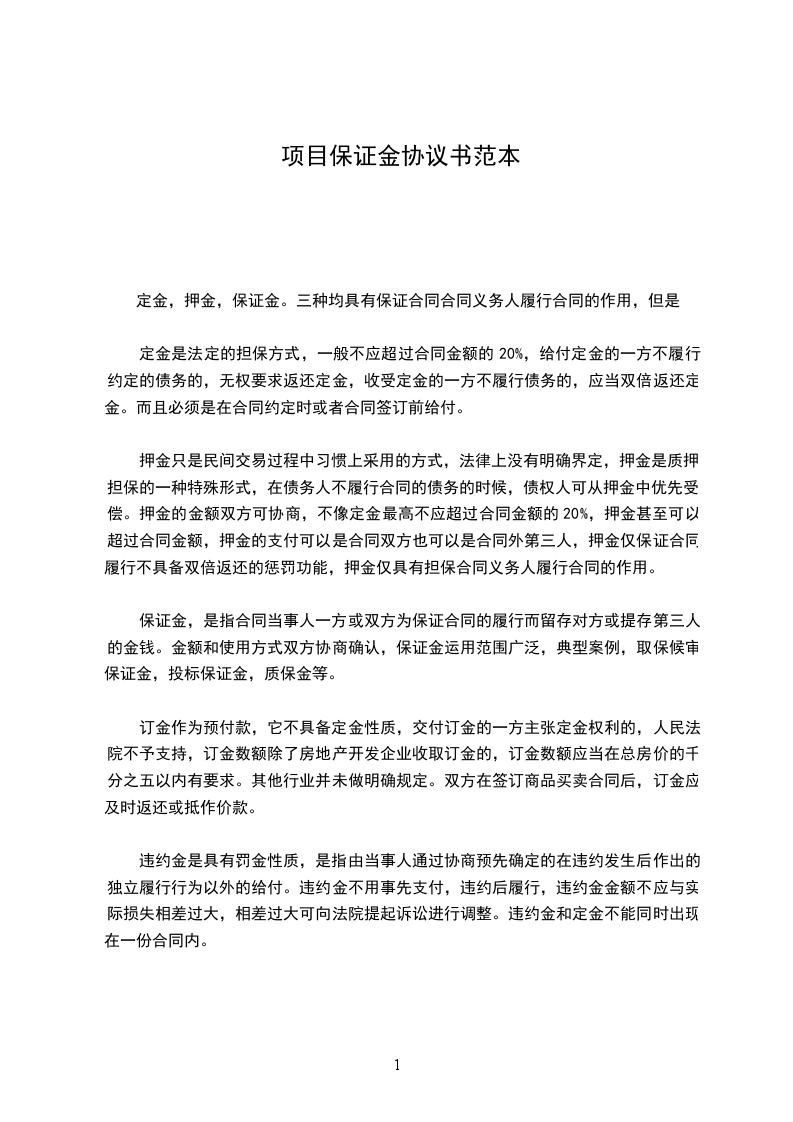 项目保证金协议书范本

定金，押金，保证金。三种均具有保证合同合同义务人履行合同的作用，但是

定金是法定的担保方式，一般不应超过合同金额的 20%，给付定金的一方不履行约定的债务的，无权要求返还定金，收受定金的一方不履行债务的，应当双倍返还定金。而且必须是在合同约定时或者合同签订前给付。

押金只是民间交易过程中习惯上采用的方式，法律上没有明确界定，押金是质押担保的一种特殊形式，在债务人不履行合同的债务的时候，债权人可从押金中优先受偿。押金的金额双方可协商，不像定金最高不应超过合同金额的 20%，押金甚至可以超过合同金额，押金的支付可以是合同双方也可以是合同外第三人，押金仅保证合同履行不具备双倍返还的惩罚功能，押金仅具有担保合同义务人履行合同的作用。

保证金，是指合同当事人一方或双方为保证合同的履行而留存对方或提存第三人的金钱。金额和使用方式双方协商确认，保证金运用范围广泛，典型案例，取保候审保证金，投标保证金，质保金等。

订金作为预付款，它不具备定金性质，交付订金的一方主张定金权利的，人民法院不予支持，订金数额除了房地产开发企业收取订金的，订金数额应当在总房价的千分之五以内有要求。其他行业并未做明确规定。双方在签订商品买卖合同后，订金应及时返还或抵作价款。

违约金是具有罚金性质，是指由当事人通过协商预先确定的在违约发生后作出的独立履行行为以外的给付。违约金不用事先支付，违约后履行，违约金金额不应与实际损失相差过大，相差过大可向法院提起诉讼进行调整。违约金和定金不能同时出现在一份合同内。

1